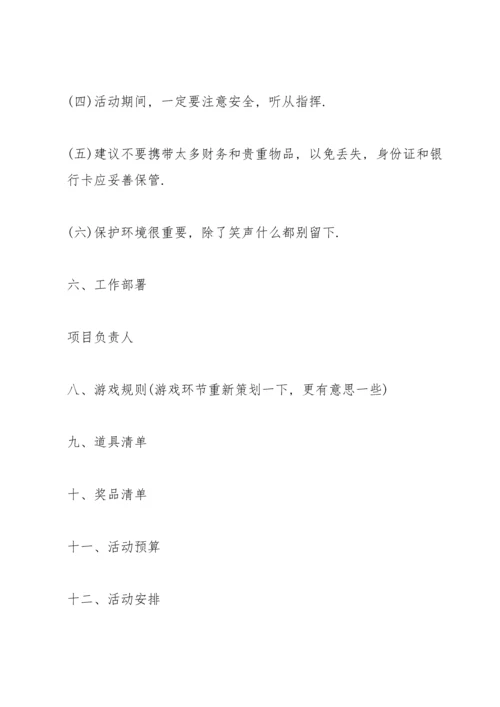 (四)活动期间，一定要注意安全，听从指挥.

(五)建议不要携带太多财务和贵重物品，以免丢失，身份证和银行卡应妥善保管.

(六)保护环境很重要，除了笑声什么都别留下.

六、工作部署

项目负责人

八、游戏规则(游戏环节重新策划一下，更有意思一些)

九、道具清单

十、奖品清单

十一、活动预算

十二、活动安排